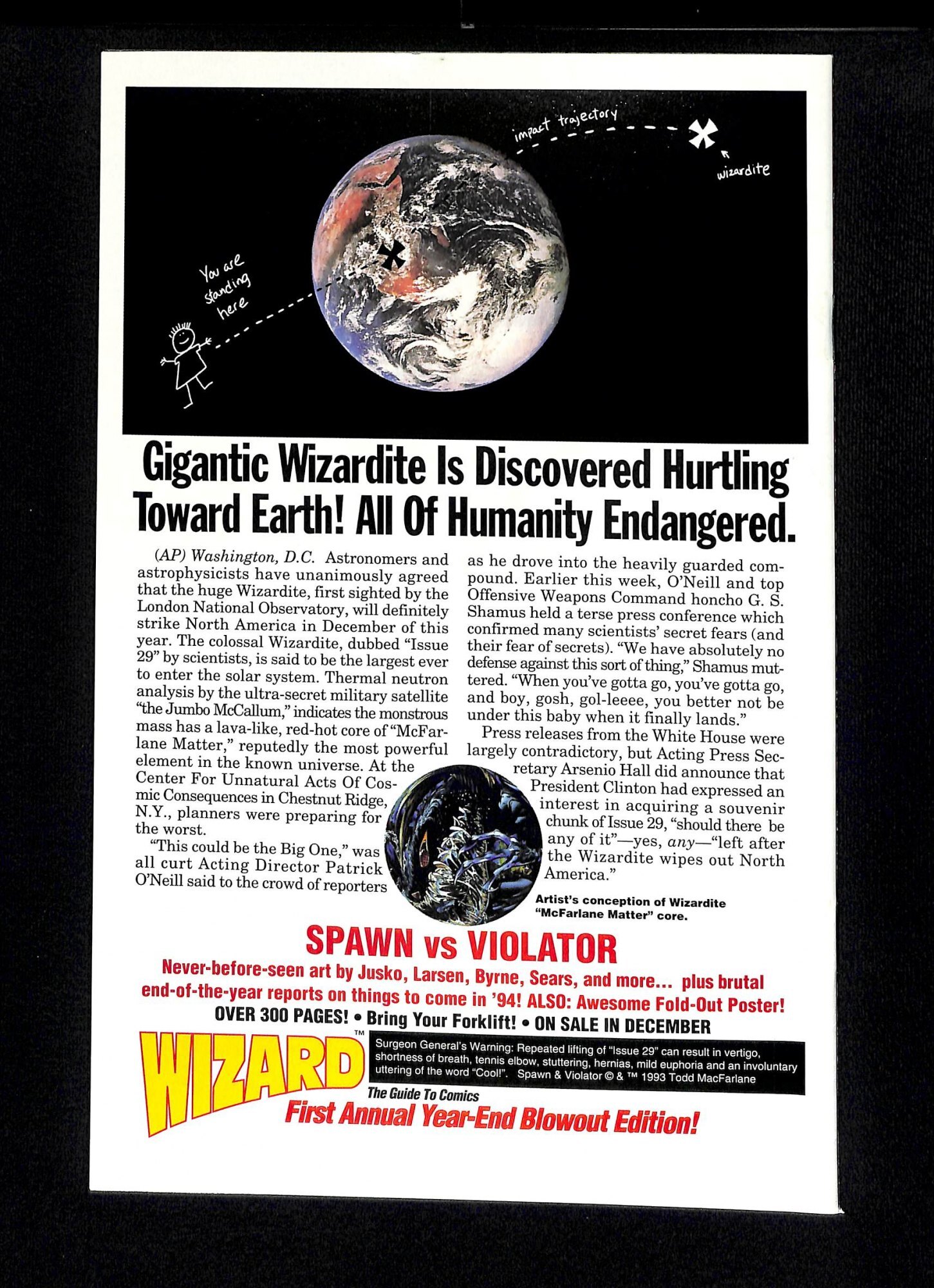 impact trajectory

wizardite

You are standing here

Gigantic Wizardite Is Discovered Hurtling Toward Earth! All Of Humanity Endangered.

(AP) Washington, D.C. Astronomers and astrophysicists have unanimously agreed that the huge Wizardite, first sighted by the London National Observatory, will definitely strike North America in December of this year. The colossal Wizardite, dubbed "Issue 29" by scientists, is said to be the largest ever to enter the solar system. Thermal neutron analysis by the ultra-secret military satellite "the Jumbo McCallum," indicates the monstrous mass has a lava-like, red-hot core of "McFarlane Matter," reputedly the most powerful element in the known universe. At the Center For Unnatural Acts Of Cosmic Consequences in Chestnut Ridge, N.Y., planners were preparing for the worst.

"This could be the Big One," was all curt Acting Director Patrick O'Neill said to the crowd of reporters as he drove into the heavily guarded compound. Earlier this week, O'Neill and top Offensive Weapons Command honcho G. S. Shamus held a terse press conference which confirmed many scientists' secret fears (and their fear of secrets). "We have absolutely no defense against this sort of thing," Shamus muttered. "When you've gotta go, you've gotta go, and boy, gosh, gol-leeee, you better not be under this baby when it finally lands."

Press releases from the White House were largely contradictory, but Acting Press Secretary Arsenio Hall did announce that President Clinton had expressed an interest in acquiring a souvenir chunk of Issue 29, "should there be any of it"—yes, any—"left after the Wizardite wipes out North America."

Artist's conception of Wizardite "McFarlane Matter" core.

SPAWN vs VIOLATOR

Never-before-seen art by Jusko, Larsen, Byrne, Sears, and more... plus brutal end-of-the-year reports on things to come in '94! ALSO: Awesome Fold-Out Poster!

OVER 300 PAGES! • Bring Your Forklift! • ON SALE IN DECEMBER

WIZARD™

Surgeon General's Warning: Repeated lifting of "Issue 29" can result in vertigo, shortness of breath, tennis elbow, stuttering, hernias, mild euphoria and an involuntary uttering of the word "Cool!". Spawn & Violator © & ™ 1993 Todd MacFarlane

The Guide To Comics

First Annual Year-End Blowout Edition!